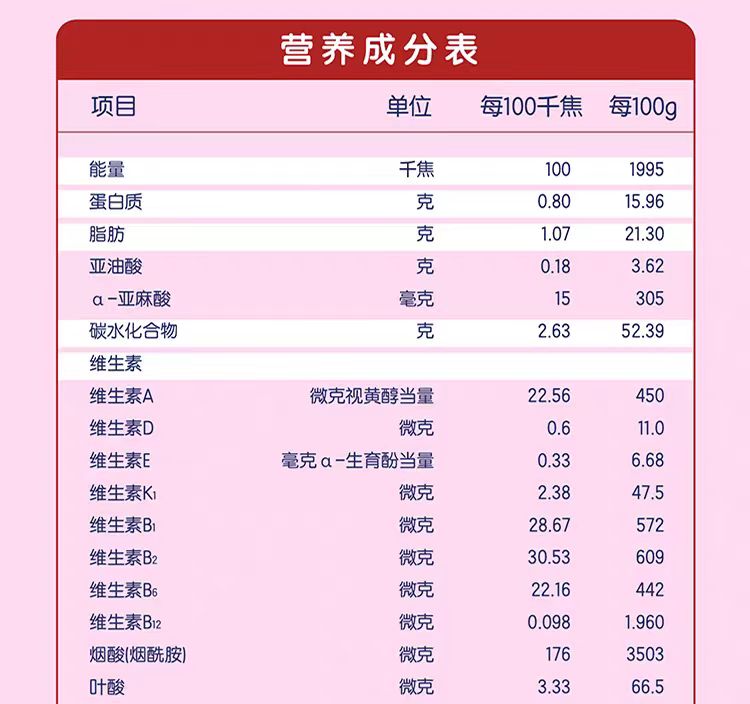 营养成分表

| 项目 | 单位 | 每100千焦 | 每100g |
|---|---|---|---|
| 能量 | 千焦 | 100 | 1995 |
| 蛋白质 | 克 | 0.80 | 15.96 |
| 脂肪 | 克 | 1.07 | 21.30 |
| 亚油酸 | 克 | 0.18 | 3.62 |
| α-亚麻酸 | 毫克 | 15 | 305 |
| 碳水化合物 | 克 | 2.63 | 52.39 |
| 维生素 | | | |
| 维生素A | 微克视黄醇当量 | 22.56 | 450 |
| 维生素D | 微克 | 0.6 | 11.0 |
| 维生素E | 毫克α-生育酚当量 | 0.33 | 6.68 |
| 维生素$K_1$ | 微克 | 2.38 | 47.5 |
| 维生素$B_1$ | 微克 | 28.67 | 572 |
| 维生素$B_2$ | 微克 | 30.53 | 609 |
| 维生素$B_6$ | 微克 | 22.16 | 442 |
| 维生素$B_{12}$ | 微克 | 0.098 | 1.960 |
| 烟酸(烟酰胺) | 微克 | 176 | 3503 |
| 叶酸 | 微克 | 3.33 | 66.5 |